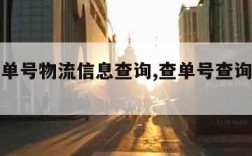 单号物流信息查询,查单号查询